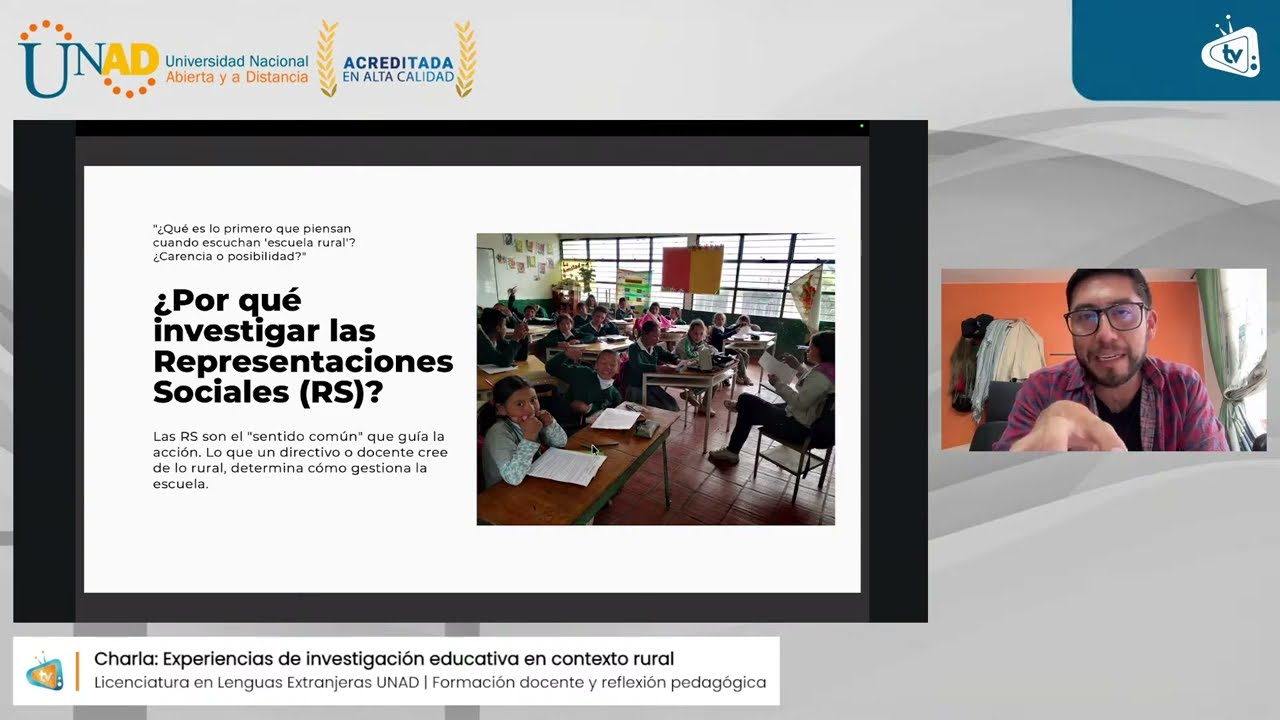 UNAD Universidad Nacional Abierta y a Distancia

ACREDITADA EN ALTA CALIDAD

tv

"¿Qué es lo primero que piensan cuando escuchan 'escuela rural'? ¿Carencia o posibilidad?"

¿Por qué investigar las Representaciones Sociales (RS)?

Las RS son el "sentido común" que guía la acción. Lo que un directivo o docente cree de lo rural, determina cómo gestiona la escuela.

tv

Charla: Experiencias de investigación educativa en contexto rural

Licenciatura en Lenguas Extranjeras UNAD | Formación docente y reflexión pedagógica